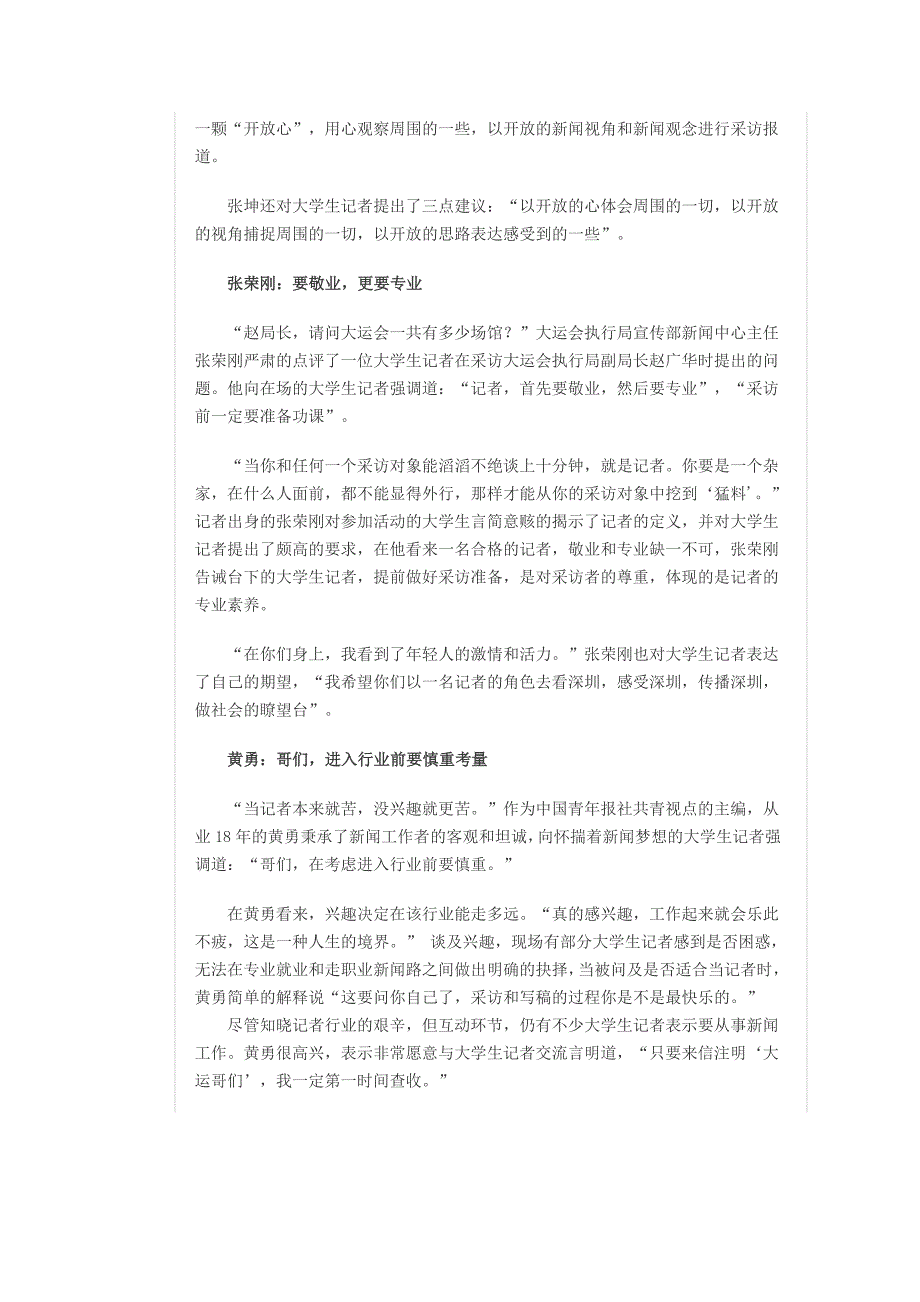 一颗“开放心”，用心观察周围的一些，以开放的新闻视角和新闻观念进行采访报道。

张坤还对大学生记者提出了三点建议：“以开放的心体会周围的一切，以开放的视角捕捉周围的一切，以开放的思路表达感受到的一些”。

张荣刚：要敬业，更要专业

“赵局长，请问大运会一共有多少场馆？”大运会执行局宣传部新闻中心主任张荣刚严肃的点评了一位大学生记者在采访大运会执行局副局长赵广华时提出的问题。他向在场的大学生记者强调道：“记者，首先要敬业，然后要专业”，“采访前一定要准备功课”。

“当你和任何一个采访对象能滔滔不绝谈上十分钟，就是记者。你要是一个杂家，在什么人面前，都不能显得外行，那样才能从你的采访对象中挖到‘猛料’。”记者出身的张荣刚对参加活动的大学生言简意赅的揭示了记者的定义，并对大学生记者提出了颇高的要求，在他看来一名合格的记者，敬业和专业缺一不可，张荣刚告诫台下的大学生记者，提前做好采访准备，是对采访者的尊重，体现的是记者的专业素养。

“在你们身上，我看到了年轻人的激情和活力。”张荣刚也对大学生记者表达了自己的期望，“我希望你们以一名记者的角色去看深圳，感受深圳，传播深圳，做社会的瞭望台”。

黄勇：哥们，进入行业前要慎重考量

“当记者本来就苦，没兴趣就更苦。”作为中国青年报社共青视点的主编，从业 18 年的黄勇秉承了新闻工作者的客观和坦诚，向怀揣着新闻梦想的大学生记者强调道：“哥们，在考虑进入行业前要慎重。”

在黄勇看来，兴趣决定在该行业能走多远。“真的感兴趣，工作起来就会乐此不疲，这是一种人生的境界。” 谈及兴趣，现场有部分大学生记者感到是否困惑，无法在专业就业和走职业新闻路之间做出明确的抉择，当被问及是否适合当记者时，黄勇简单的解释说“这要问你自己了，采访和写稿的过程你是不是最快乐的。”

尽管知晓记者行业的艰辛，但互动环节，仍有不少大学生记者表示要从事新闻工作。黄勇很高兴，表示非常愿意与大学生记者交流言明道，“只要来信注明‘大运哥们’，我一定第一时间查收。”